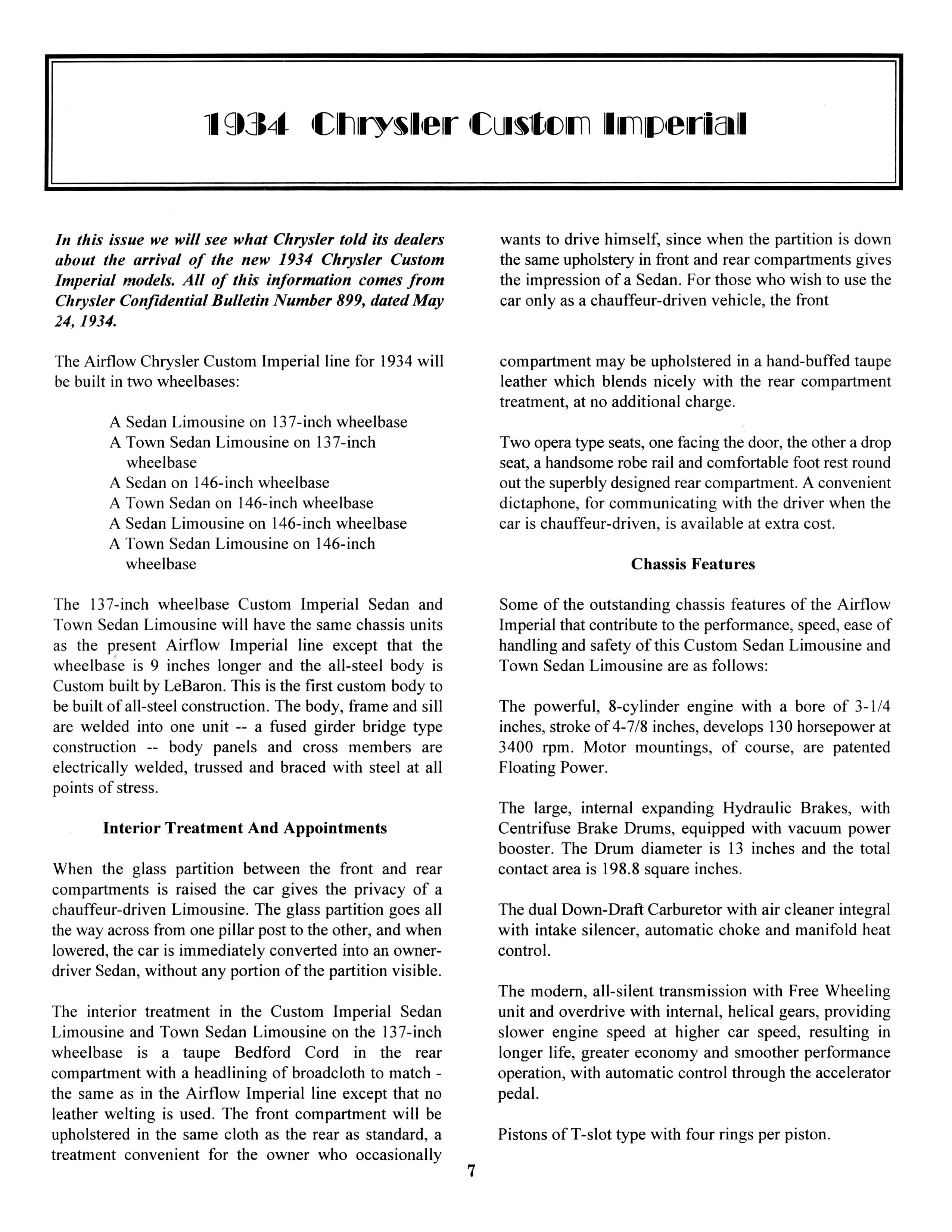 1934 Chrysler Custom Imperial

In this issue we will see what Chrysler told its dealers about the arrival of the new 1934 Chrysler Custom Imperial models. All of this information comes from Chrysler Confidential Bulletin Number 899, dated May 24, 1934.

The Airflow Chrysler Custom Imperial line for 1934 will be built in two wheelbases:

A Sedan Limousine on 137-inch wheelbase
A Town Sedan Limousine on 137-inch wheelbase
A Sedan on 146-inch wheelbase
A Town Sedan on 146-inch wheelbase
A Sedan Limousine on 146-inch wheelbase
A Town Sedan Limousine on 146-inch wheelbase

The 137-inch wheelbase Custom Imperial Sedan and Town Sedan Limousine will have the same chassis units as the present Airflow Imperial line except that the wheelbase is 9 inches longer and the all-steel body is Custom built by LeBaron. This is the first custom body to be built of all-steel construction. The body, frame and sill are welded into one unit -- a fused girder bridge type construction -- body panels and cross members are electrically welded, trussed and braced with steel at all points of stress.

Interior Treatment And Appointments

When the glass partition between the front and rear compartments is raised the car gives the privacy of a chauffeur-driven Limousine. The glass partition goes all the way across from one pillar post to the other, and when lowered, the car is immediately converted into an owner-driver Sedan, without any portion of the partition visible.

The interior treatment in the Custom Imperial Sedan Limousine and Town Sedan Limousine on the 137-inch wheelbase is a taupe Bedford Cord in the rear compartment with a headlining of broadcloth to match - the same as in the Airflow Imperial line except that no leather welting is used. The front compartment will be upholstered in the same cloth as the rear as standard, a treatment convenient for the owner who occasionally wants to drive himself, since when the partition is down the same upholstery in front and rear compartments gives the impression of a Sedan. For those who wish to use the car only as a chauffeur-driven vehicle, the front

compartment may be upholstered in a hand-buffed taupe leather which blends nicely with the rear compartment treatment, at no additional charge.

Two opera type seats, one facing the door, the other a drop seat, a handsome robe rail and comfortable foot rest round out the superbly designed rear compartment. A convenient dictaphone, for communicating with the driver when the car is chauffeur-driven, is available at extra cost.

Chassis Features

Some of the outstanding chassis features of the Airflow Imperial that contribute to the performance, speed, ease of handling and safety of this Custom Sedan Limousine and Town Sedan Limousine are as follows:

The powerful, 8-cylinder engine with a bore of 3-1/4 inches, stroke of 4-7/8 inches, develops 130 horsepower at 3400 rpm. Motor mountings, of course, are patented Floating Power.

The large, internal expanding Hydraulic Brakes, with Centrifuse Brake Drums, equipped with vacuum power booster. The Drum diameter is 13 inches and the total contact area is 198.8 square inches.

The dual Down-Draft Carburetor with air cleaner integral with intake silencer, automatic choke and manifold heat control.

The modern, all-silent transmission with Free Wheeling unit and overdrive with internal, helical gears, providing slower engine speed at higher car speed, resulting in longer life, greater economy and smoother performance operation, with automatic control through the accelerator pedal.

Pistons of T-slot type with four rings per piston.

7